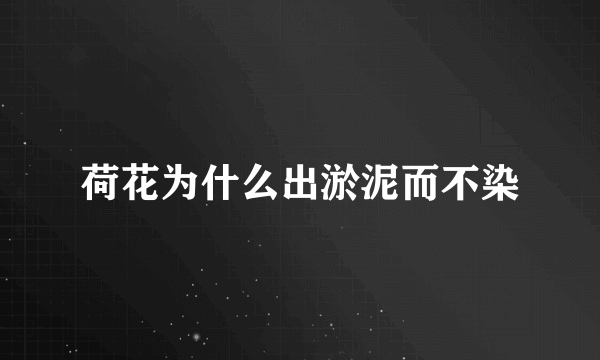 荷花为什么出淤泥而不染